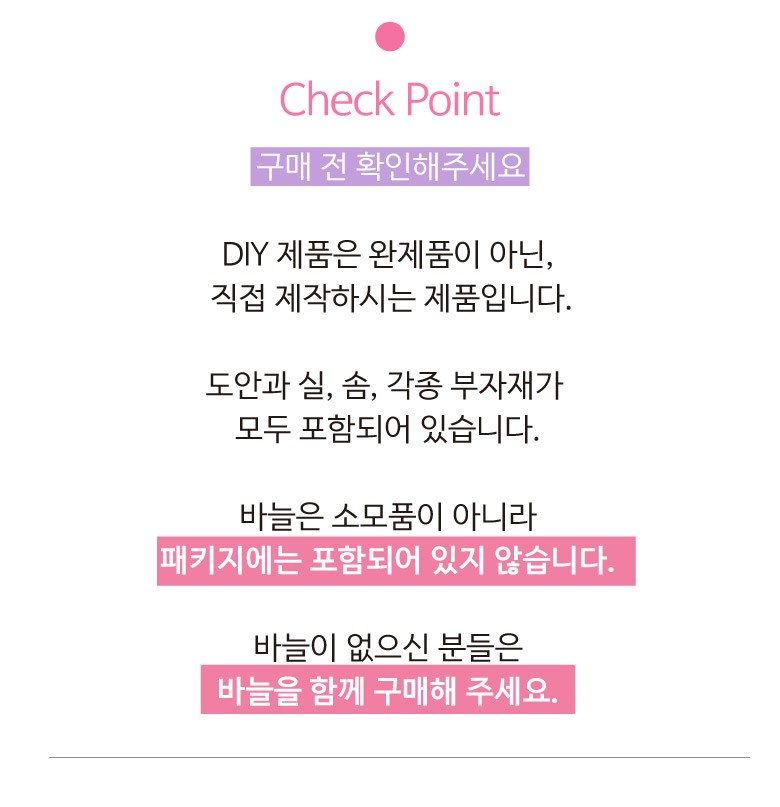 Check Point

구매 전 확인해주세요

DIY 제품은 완제품이 아닌,
직접 제작하시는 제품입니다.

도안과 실, 솜, 각종 부자재가
모두 포함되어 있습니다.

바늘은 소모품이 아니라
패키지에는 포함되어 있지 않습니다.

바늘이 없으신 분들은
바늘을 함께 구매해 주세요.